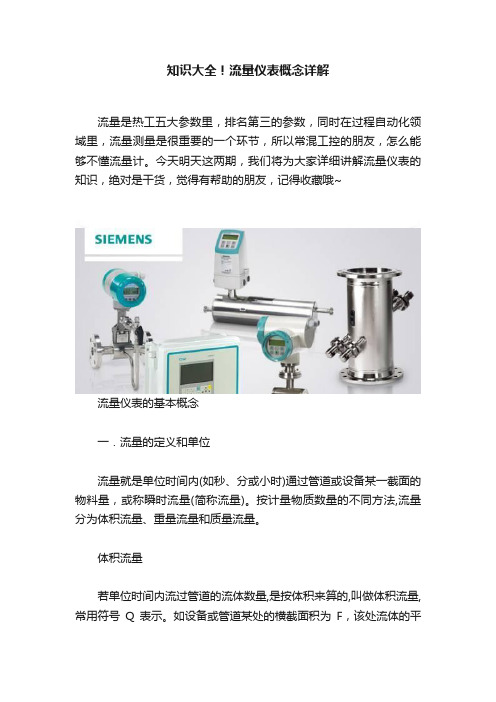 知识大全！流量仪表概念详解

流量是热工五大参数里，排名第三的参数，同时在过程自动化领域里，流量测量是很重要的一个环节，所以常混工控的朋友，怎么能够不懂流量计。今天明天这两期，我们将为大家详细讲解流量仪表的知识，绝对是干货，觉得有帮助的朋友，记得收藏哦~

SIEMENS

流量仪表的基本概念

一．流量的定义和单位

流量就是单位时间内(如秒、分或小时)通过管道或设备某一截面的物料量，或称瞬时流量(简称流量)。按计量物质数量的不同方法,流量分为体积流量、重量流量和质量流量。

体积流量

若单位时间内流过管道的流体数量,是按体积来算的,叫做体积流量,常用符号 Q 表示。如设备或管道某处的横截面积为 F，该处流体的平